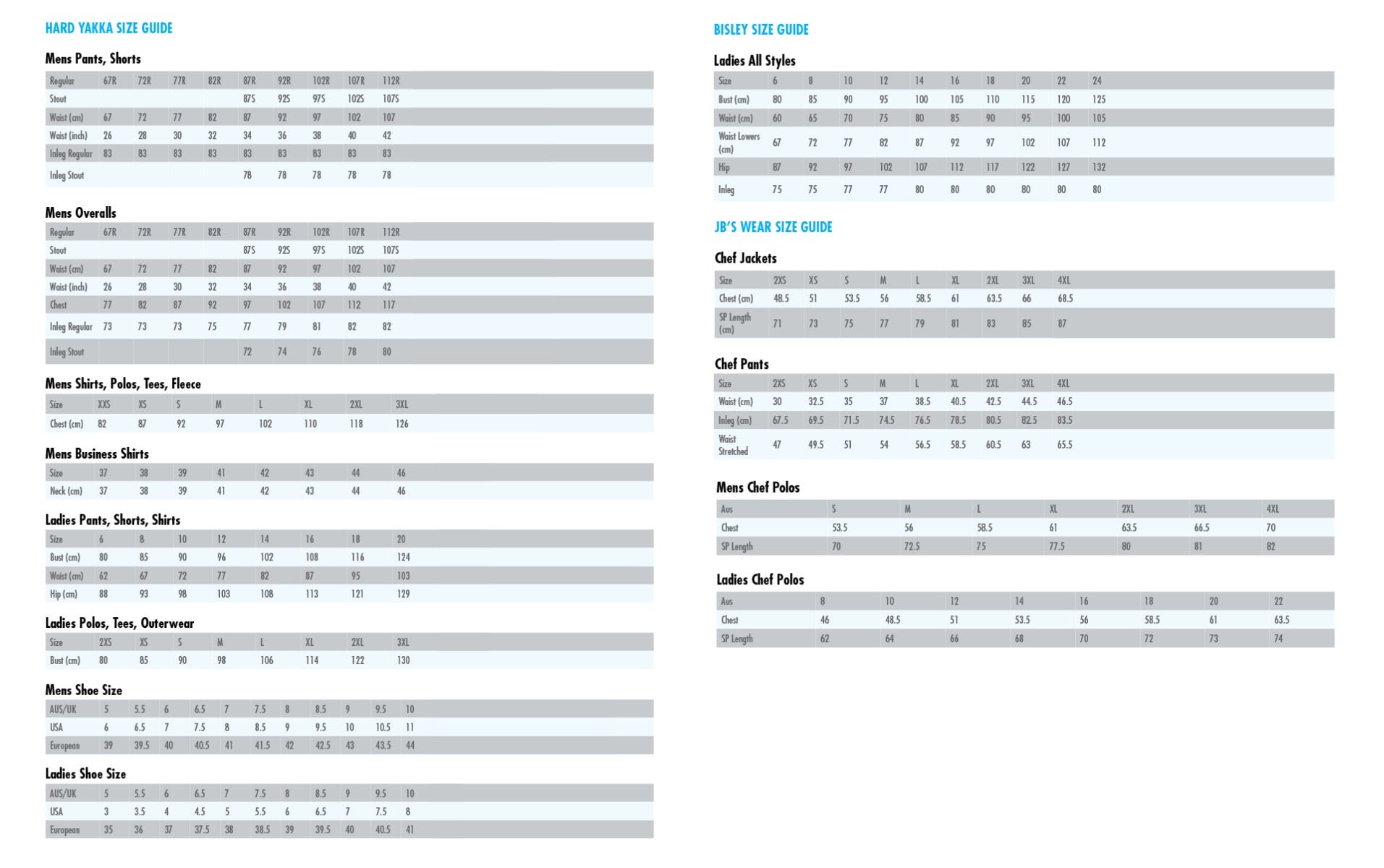 HARD YAKKA SIZE GUIDE

Mens Pants, Shorts

| Regular | 67R | 72R | 77R | 82R | 87R | 92R | 102R | 107R | 112R |
|---|---|---|---|---|---|---|---|---|---|
| Stout | | | | | 87S | 92S | 97S | 102S | 107S |
| Waist (cm) | 67 | 72 | 77 | 82 | 87 | 92 | 97 | 102 | 107 |
| Waist (inch) | 26 | 28 | 30 | 32 | 34 | 36 | 38 | 40 | 42 |
| Inleg Regular | 83 | 83 | 83 | 83 | 83 | 83 | 83 | 83 | 83 |
| Inleg Stout | | | | | 78 | 78 | 78 | 78 | 78 |

Mens Overalls

| Regular | 67R | 72R | 77R | 82R | 87R | 92R | 102R | 107R | 112R |
|---|---|---|---|---|---|---|---|---|---|
| Stout | | | | | 87S | 92S | 97S | 102S | 107S |
| Waist (cm) | 67 | 72 | 77 | 82 | 87 | 92 | 97 | 102 | 107 |
| Waist (inch) | 26 | 28 | 30 | 32 | 34 | 36 | 38 | 40 | 42 |
| Chest | 77 | 82 | 87 | 92 | 97 | 102 | 107 | 112 | 117 |
| Inleg Regular | 73 | 73 | 73 | 75 | 77 | 79 | 81 | 82 | 82 |
| Inleg Stout | | | | | 72 | 74 | 76 | 78 | 80 |

Mens Shirts, Polos, Tees, Fleece

| Size | XXS | XS | S | M | L | XL | 2XL | 3XL |
|---|---|---|---|---|---|---|---|---|
| Chest (cm) | 82 | 87 | 92 | 97 | 102 | 110 | 118 | 126 |

Mens Business Shirts

| Size | 37 | 38 | 39 | 41 | 42 | 43 | 44 | 46 |
|---|---|---|---|---|---|---|---|---|
| Neck (cm) | 37 | 38 | 39 | 41 | 42 | 43 | 44 | 46 |

Ladies Pants, Shorts, Shirts

| Size | 6 | 8 | 10 | 12 | 14 | 16 | 18 | 20 |
|---|---|---|---|---|---|---|---|---|
| Bust (cm) | 80 | 85 | 90 | 96 | 102 | 108 | 116 | 124 |
| Waist (cm) | 62 | 67 | 72 | 77 | 82 | 87 | 95 | 103 |
| Hip (cm) | 88 | 93 | 98 | 103 | 108 | 113 | 121 | 129 |

Ladies Polos, Tees, Outerwear

| Size | 2XS | XS | S | M | L | XL | 2XL | 3XL |
|---|---|---|---|---|---|---|---|---|
| Bust (cm) | 80 | 85 | 90 | 98 | 106 | 114 | 122 | 130 |

Mens Shoe Size

| AUS/UK | 5 | 5.5 | 6 | 6.5 | 7 | 7.5 | 8 | 8.5 | 9 | 9.5 | 10 |
|---|---|---|---|---|---|---|---|---|---|---|---|
| USA | 6 | 6.5 | 7 | 7.5 | 8 | 8.5 | 9 | 9.5 | 10 | 10.5 | 11 |
| European | 39 | 39.5 | 40 | 40.5 | 41 | 41.5 | 42 | 42.5 | 43 | 43.5 | 44 |

Ladies Shoe Size

| AUS/UK | 5 | 5.5 | 6 | 6.5 | 7 | 7.5 | 8 | 8.5 | 9 | 9.5 | 10 |
|---|---|---|---|---|---|---|---|---|---|---|---|
| USA | 3 | 3.5 | 4 | 4.5 | 5 | 5.5 | 6 | 6.5 | 7 | 7.5 | 8 |
| European | 35 | 36 | 37 | 37.5 | 38 | 38.5 | 39 | 39.5 | 40 | 40.5 | 41 |

BISLEY SIZE GUIDE

Ladies All Styles

| Size | 6 | 8 | 10 | 12 | 14 | 16 | 18 | 20 | 22 | 24 |
|---|---|---|---|---|---|---|---|---|---|---|
| Bust (cm) | 80 | 85 | 90 | 95 | 100 | 105 | 110 | 115 | 120 | 125 |
| Waist (cm) | 60 | 65 | 70 | 75 | 80 | 85 | 90 | 95 | 100 | 105 |
| Waist Lowers (cm) | 67 | 72 | 77 | 82 | 87 | 92 | 97 | 102 | 107 | 112 |
| Hip | 87 | 92 | 97 | 102 | 107 | 112 | 117 | 122 | 127 | 132 |
| Inleg | 75 | 75 | 77 | 77 | 80 | 80 | 80 | 80 | 80 | 80 |

JB'S WEAR SIZE GUIDE

Chef Jackets

| Size | 2XS | XS | S | M | L | XL | 2XL | 3XL | 4XL |
|---|---|---|---|---|---|---|---|---|---|
| Chest (cm) | 48.5 | 51 | 53.5 | 56 | 58.5 | 61 | 63.5 | 66 | 68.5 |
| SP Length (cm) | 71 | 73 | 75 | 77 | 79 | 81 | 83 | 85 | 87 |

Chef Pants

| Size | 2XS | XS | S | M | L | XL | 2XL | 3XL | 4XL |
|---|---|---|---|---|---|---|---|---|---|
| Waist (cm) | 30 | 32.5 | 35 | 37 | 38.5 | 40.5 | 42.5 | 44.5 | 46.5 |
| Inleg (cm) | 67.5 | 69.5 | 71.5 | 74.5 | 76.5 | 78.5 | 80.5 | 82.5 | 83.5 |
| Waist Stretched | 47 | 49.5 | 51 | 54 | 56.5 | 58.5 | 60.5 | 63 | 65.5 |

Mens Chef Polos

| Aus | S | M | L | XL | 2XL | 3XL | 4XL |
|---|---|---|---|---|---|---|---|
| Chest | 53.5 | 56 | 58.5 | 61 | 63.5 | 66.5 | 70 |
| SP Length | 70 | 72.5 | 75 | 77.5 | 80 | 81 | 82 |

Ladies Chef Polos

| Aus | 8 | 10 | 12 | 14 | 16 | 18 | 20 | 22 |
|---|---|---|---|---|---|---|---|---|
| Chest | 46 | 48.5 | 51 | 53.5 | 56 | 58.5 | 61 | 63.5 |
| SP Length | 62 | 64 | 66 | 68 | 70 | 72 | 73 | 74 |